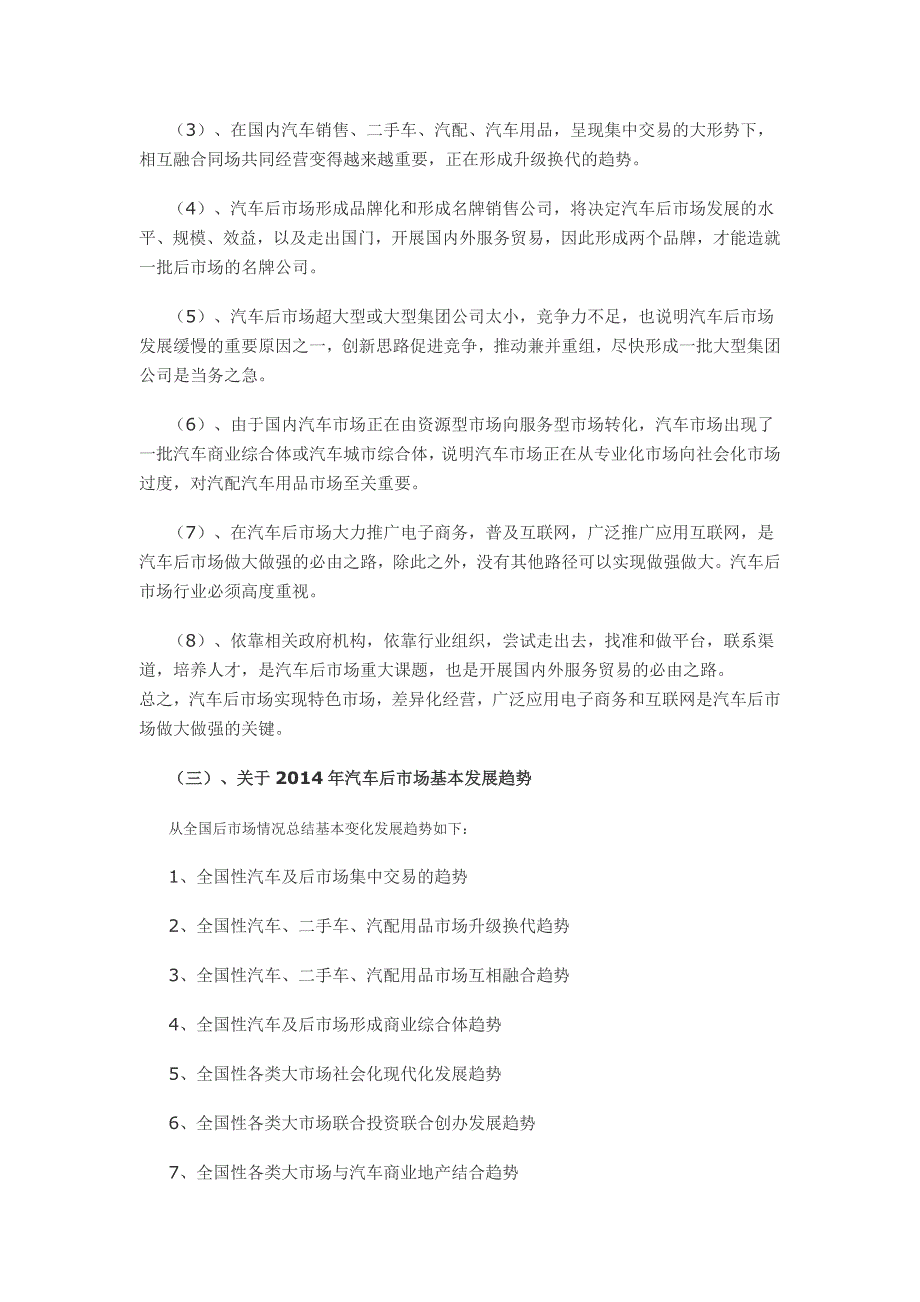 （3）、在国内汽车销售、二手车、汽配、汽车用品，呈现集中交易的大形势下，相互融合同场共同经营变得越来越重要，正在形成升级换代的趋势。

（4）、汽车后市场形成品牌化和形成名牌销售公司，将决定汽车后市场发展的水平、规模、效益，以及走出国门，开展国内外服务贸易，因此形成两个品牌，才能造就一批后市场的名牌公司。

（5）、汽车后市场超大型或大型集团公司太小，竞争力不足，也说明汽车后市场发展缓慢的重要原因之一，创新思路促进竞争，推动兼并重组，尽快形成一批大型集团公司是当务之急。

（6）、由于国内汽车市场正在由资源型市场向服务型市场转化，汽车市场出现了一批汽车商业综合体或汽车城市综合体，说明汽车市场正在从专业化市场向社会化市场过度，对汽配汽车用品市场至关重要。

（7）、在汽车后市场大力推广电子商务，普及互联网，广泛推广应用互联网，是汽车后市场做大做强的必由之路，除此之外，没有其他路径可以实现做强做大。汽车后市场行业必须高度重视。

（8）、依靠相关政府机构，依靠行业组织，尝试走出去，找准和做平台，联系渠道，培养人才，是汽车后市场重大课题，也是开展国内外服务贸易的必由之路。
总之，汽车后市场实现特色市场，差异化经营，广泛应用电子商务和互联网是汽车后市场做大做强的关键。

（三）、关于 2014 年汽车后市场基本发展趋势

从全国后市场情况总结基本变化发展趋势如下：

1、全国性汽车及后市场集中交易的趋势

2、全国性汽车、二手车、汽配用品市场升级换代趋势

3、全国性汽车、二手车、汽配用品市场互相融合趋势

4、全国性汽车及后市场形成商业综合体趋势

5、全国性各类大市场社会化现代化发展趋势

6、全国性各类大市场联合投资联合创办发展趋势

7、全国性各类大市场与汽车商业地产结合趋势